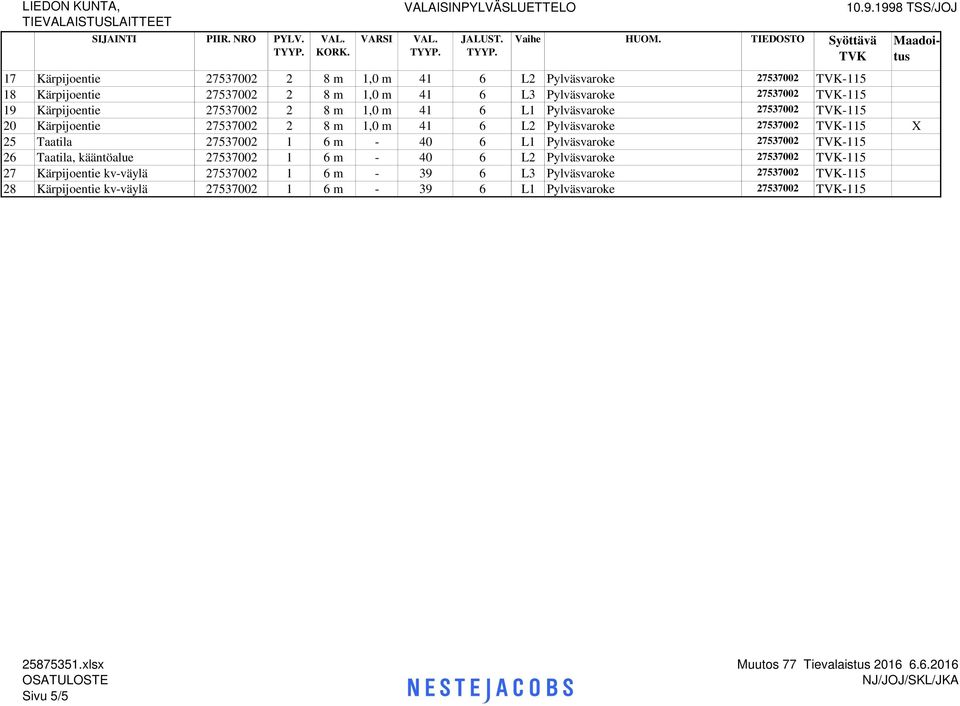 LIEDON KUNTA,
TIEVALAISTUSLAITTEET

VALAISINPYLVÄSLUETTELO

10.9.1998 TSS/JOJ

| | SIJAINTI | PIIR. NRO | PYLV. TYYP. | VAL. KORK. | VARSI | VAL. TYYP. | JALUST. TYYP. | Vaihe | HUOM. | TIEDOSTO | Syöttävä TVK | Maadoitus |
|---|---|---|---|---|---|---|---|---|---|---|---|---|
| 17 | Kärpijoentie | 27537002 | 2 | 8 m | 1,0 m | 41 | 6 | L2 | Pylväsvaroke | 27537002 | TVK-115 | |
| 18 | Kärpijoentie | 27537002 | 2 | 8 m | 1,0 m | 41 | 6 | L3 | Pylväsvaroke | 27537002 | TVK-115 | |
| 19 | Kärpijoentie | 27537002 | 2 | 8 m | 1,0 m | 41 | 6 | L1 | Pylväsvaroke | 27537002 | TVK-115 | |
| 20 | Kärpijoentie | 27537002 | 2 | 8 m | 1,0 m | 41 | 6 | L2 | Pylväsvaroke | 27537002 | TVK-115 | X |
| 25 | Taatila | 27537002 | 1 | 6 m | - | 40 | 6 | L1 | Pylväsvaroke | 27537002 | TVK-115 | |
| 26 | Taatila, kääntöalue | 27537002 | 1 | 6 m | - | 40 | 6 | L2 | Pylväsvaroke | 27537002 | TVK-115 | |
| 27 | Kärpijoentie kv-väylä | 27537002 | 1 | 6 m | - | 39 | 6 | L3 | Pylväsvaroke | 27537002 | TVK-115 | |
| 28 | Kärpijoentie kv-väylä | 27537002 | 1 | 6 m | - | 39 | 6 | L1 | Pylväsvaroke | 27537002 | TVK-115 | |

25875351.xlsx
OSATULOSTE
Sivu 5/5

NESTEJACOBS

Muutos 77 Tievalaistus 2016 6.6.2016
NJ/JOJ/SKL/JKA